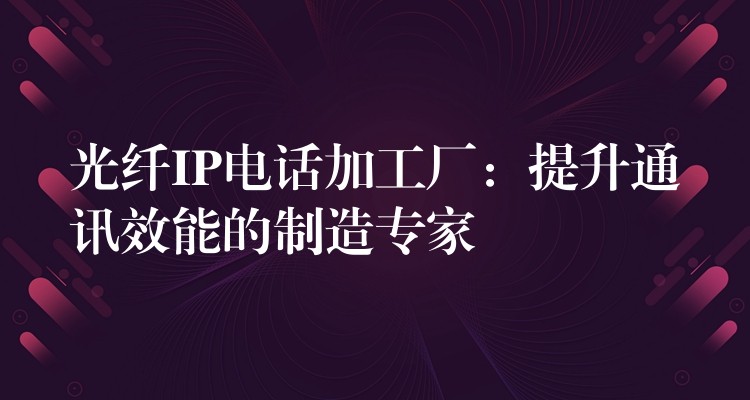 光纤IP电话加工厂：提升通讯效能的制造专家